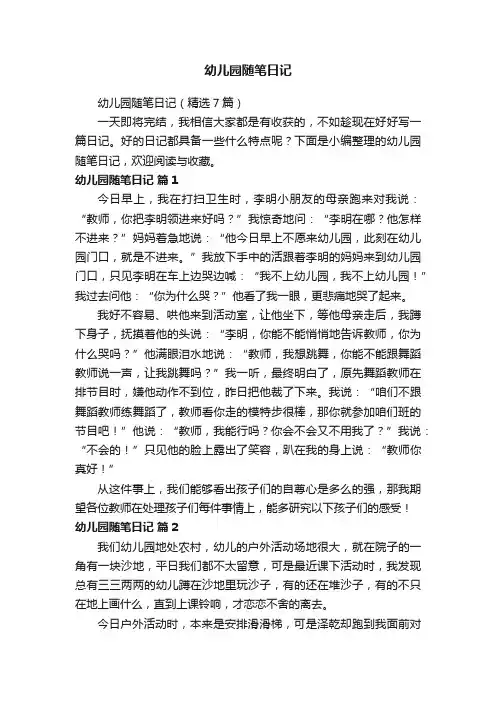 幼儿园随笔日记

幼儿园随笔日记（精选7篇）

一天即将完结，我相信大家都是有收获的，不如趁现在好好写一篇日记。好的日记都具备一些什么特点呢？下面是小编整理的幼儿园随笔日记，欢迎阅读与收藏。

幼儿园随笔日记 篇1

今日早上，我在打扫卫生时，李明小朋友的母亲跑来对我说：“教师，你把李明领进来好吗？”我惊奇地问：“李明在哪？他怎样不进来？”妈妈着急地说：“他今日早上不愿来幼儿园，此刻在幼儿园门口，就是不进来。”我放下手中的活跟着李明的妈妈来到幼儿园门口，只见李明在车上边哭边喊：“我不上幼儿园，我不上幼儿园！”我过去问他：“你为什么哭？”他看了我一眼，更悲痛地哭了起来。

我好不容易、哄他来到活动室，让他坐下，等他母亲走后，我蹲下身子，抚摸着他的头说：“李明，你能不能悄悄地告诉教师，你为什么哭吗？”他满眼泪水地说：“教师，我想跳舞，你能不能跟舞蹈教师说一声，让我跳舞吗？”我一听，最终明白了，原先舞蹈教师在排节目时，嫌他动作不到位，昨日把他裁了下来。我说：“咱们不跟舞蹈教师练舞蹈了，教师看你走的模特步很棒，那你就参加咱们班的节目吧！”他说：“教师，我能行吗？你会不会又不用我了？”我说：“不会的！”只见他的脸上露出了笑容，趴在我的身上说：“教师你真好！”

从这件事上，我们能够看出孩子们的自尊心是多么的强，那我期望各位教师在处理孩子们每件事情上，能多研究以下孩子们的感受！

幼儿园随笔日记 篇2

我们幼儿园地处农村，幼儿的户外活动场地很大，就在院子的一角有一块沙地，平日我们都不太留意，可是最近课下活动时，我发现总有三三两两的幼儿蹲在沙地里玩沙子，有的还在堆沙子，有的不只在地上画什么，直到上课铃响，才恋恋不舍的离去。

今日户外活动时，本来是安排滑滑梯，可是泽乾却跑到我面前对